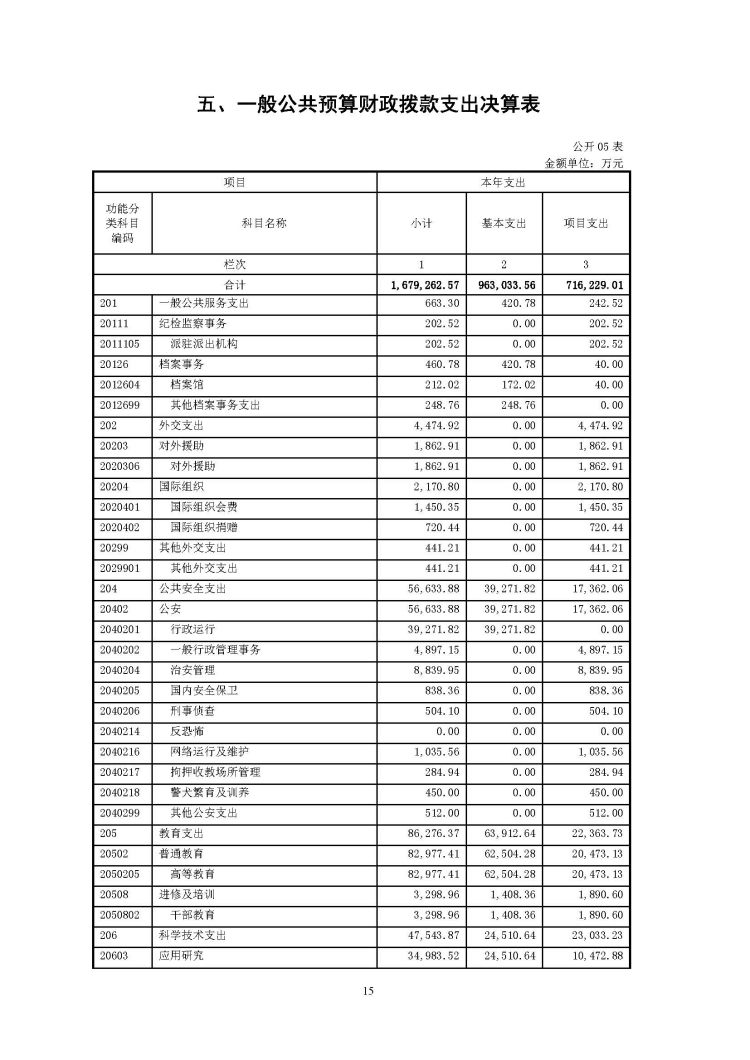 五、一般公共预算财政拨款支出决算表

公开 05 表
金额单位：万元

| 项目 | | 本年支出 | | |
|---|---|---|---|---|
| 功能分类科目编码 | 科目名称 | 小计 | 基本支出 | 项目支出 |
| 栏次 | | 1 | 2 | 3 |
| 合计 | | 1,679,262.57 | 963,033.56 | 716,229.01 |
| 201 | 一般公共服务支出 | 663.30 | 420.78 | 242.52 |
| 20111 | 纪检监察事务 | 202.52 | 0.00 | 202.52 |
| 2011105 | 派驻派出机构 | 202.52 | 0.00 | 202.52 |
| 20126 | 档案事务 | 460.78 | 420.78 | 40.00 |
| 2012604 | 档案馆 | 212.02 | 172.02 | 40.00 |
| 2012699 | 其他档案事务支出 | 248.76 | 248.76 | 0.00 |
| 202 | 外交支出 | 4,474.92 | 0.00 | 4,474.92 |
| 20203 | 对外援助 | 1,862.91 | 0.00 | 1,862.91 |
| 2020306 | 对外援助 | 1,862.91 | 0.00 | 1,862.91 |
| 20204 | 国际组织 | 2,170.80 | 0.00 | 2,170.80 |
| 2020401 | 国际组织会费 | 1,450.35 | 0.00 | 1,450.35 |
| 2020402 | 国际组织捐赠 | 720.44 | 0.00 | 720.44 |
| 20299 | 其他外交支出 | 441.21 | 0.00 | 441.21 |
| 2029901 | 其他外交支出 | 441.21 | 0.00 | 441.21 |
| 204 | 公共安全支出 | 56,633.88 | 39,271.82 | 17,362.06 |
| 20402 | 公安 | 56,633.88 | 39,271.82 | 17,362.06 |
| 2040201 | 行政运行 | 39,271.82 | 39,271.82 | 0.00 |
| 2040202 | 一般行政管理事务 | 4,897.15 | 0.00 | 4,897.15 |
| 2040204 | 治安管理 | 8,839.95 | 0.00 | 8,839.95 |
| 2040205 | 国内安全保卫 | 838.36 | 0.00 | 838.36 |
| 2040206 | 刑事侦查 | 504.10 | 0.00 | 504.10 |
| 2040214 | 反恐怖 | 0.00 | 0.00 | 0.00 |
| 2040216 | 网络运行及维护 | 1,035.56 | 0.00 | 1,035.56 |
| 2040217 | 拘押收教场所管理 | 284.94 | 0.00 | 284.94 |
| 2040218 | 警犬繁育及训养 | 450.00 | 0.00 | 450.00 |
| 2040299 | 其他公安支出 | 512.00 | 0.00 | 512.00 |
| 205 | 教育支出 | 86,276.37 | 63,912.64 | 22,363.73 |
| 20502 | 普通教育 | 82,977.41 | 62,504.28 | 20,473.13 |
| 2050205 | 高等教育 | 82,977.41 | 62,504.28 | 20,473.13 |
| 20508 | 进修及培训 | 3,298.96 | 1,408.36 | 1,890.60 |
| 2050802 | 干部教育 | 3,298.96 | 1,408.36 | 1,890.60 |
| 206 | 科学技术支出 | 47,543.87 | 24,510.64 | 23,033.23 |
| 20603 | 应用研究 | 34,983.52 | 24,510.64 | 10,472.88 |

15